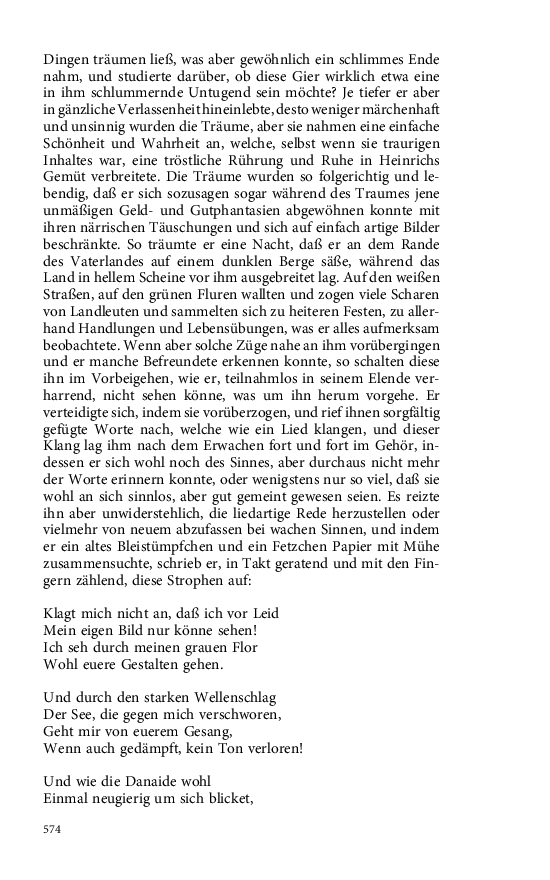 Dingen träumen ließ, was aber gewöhnlich ein schlimmes Ende nahm, und studierte darüber, ob diese Gier wirklich etwa eine in ihm schlummernde Untugend sein möchte? Je tiefer er aber in gänzliche Verlassenheit hineinlebte, desto weniger märchenhaft und unsinnig wurden die Träume, aber sie nahmen eine einfache Schönheit und Wahrheit an, welche, selbst wenn sie traurigen Inhaltes war, eine tröstliche Rührung und Ruhe in Heinrichs Gemüt verbreitete. Die Träume wurden so folgerichtig und lebendig, daß er sich sozusagen sogar während des Traumes jene unmäßigen Geld- und Gutphantasien abgewöhnen konnte mit ihren närrischen Täuschungen und sich auf einfach artige Bilder beschränkte. So träumte er eine Nacht, daß er an dem Rande des Vaterlandes auf einem dunklen Berge säße, während das Land in hellem Scheine vor ihm ausgebreitet lag. Auf den weißen Straßen, auf den grünen Fluren wallten und zogen viele Scharen von Landleuten und sammelten sich zu heiteren Festen, zu allerhand Handlungen und Lebensübungen, was er alles aufmerksam beobachtete. Wenn aber solche Züge nahe an ihm vorübergingen und er manche Befreundete erkennen konnte, so schalten diese ihn im Vorbeigehen, wie er, teilnahmlos in seinem Elende verharrend, nicht sehen könne, was um ihn herum vorgehe. Er verteidigte sich, indem sie vorüberzogen, und rief ihnen sorgfältig gefügte Worte nach, welche wie ein Lied klangen, und dieser Klang lag ihm nach dem Erwachen fort und fort im Gehör, indessen er sich wohl noch des Sinnes, aber durchaus nicht mehr der Worte erinnern konnte, oder wenigstens nur so viel, daß sie wohl an sich sinnlos, aber gut gemeint gewesen seien. Es reizte ihn aber unwiderstehlich, die liedartige Rede herzustellen oder vielmehr von neuem abzufassen bei wachen Sinnen, und indem er ein altes Bleistümpfchen und ein Fetzchen Papier mit Mühe zusammensuchte, schrieb er, in Takt geratend und mit den Fingern zählend, diese Strophen auf:

Klagt mich nicht an, daß ich vor Leid
Mein eigen Bild nur könne sehen!
Ich seh durch meinen grauen Flor
Wohl euere Gestalten gehen.

Und durch den starken Wellenschlag
Der See, die gegen mich verschworen,
Geht mir von euerem Gesang,
Wenn auch gedämpft, kein Ton verloren!

Und wie die Danaide wohl
Einmal neugierig um sich blicket,

574